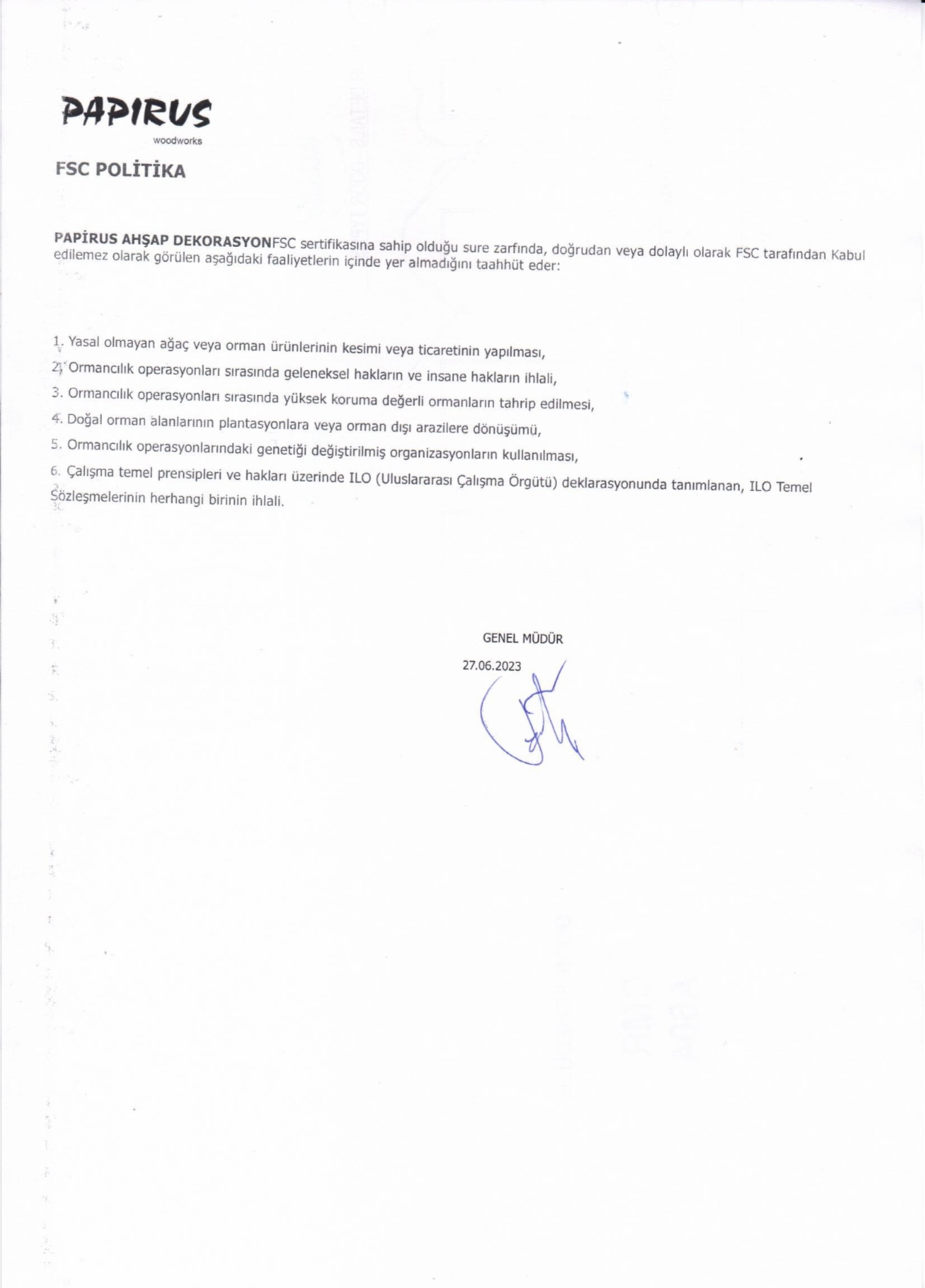 PAPIRUS
woodworks

FSC POLİTİKA

PAPİRUS AHŞAP DEKORASYONFSC sertifikasına sahip olduğu sure zarfında, doğrudan veya dolaylı olarak FSC tarafından Kabul edilemez olarak görülen aşağıdaki faaliyetlerin içinde yer almadığını taahhüt eder:

1. Yasal olmayan ağaç veya orman ürünlerinin kesimi veya ticaretinin yapılması,
2. Ormancılık operasyonları sırasında geleneksel hakların ve insane hakların ihlali,
3. Ormancılık operasyonları sırasında yüksek koruma değerli ormanların tahrip edilmesi,
4. Doğal orman alanlarının plantasyonlara veya orman dışı arazilere dönüşümü,
5. Ormancılık operasyonlarındaki genetiği değiştirilmiş organizasyonların kullanılması,
6. Çalışma temel prensipleri ve hakları üzerinde ILO (Uluslararası Çalışma Örgütü) deklarasyonunda tanımlanan, ILO Temel Sözleşmelerinin herhangi birinin ihlali.

GENEL MÜDÜR
27.06.2023